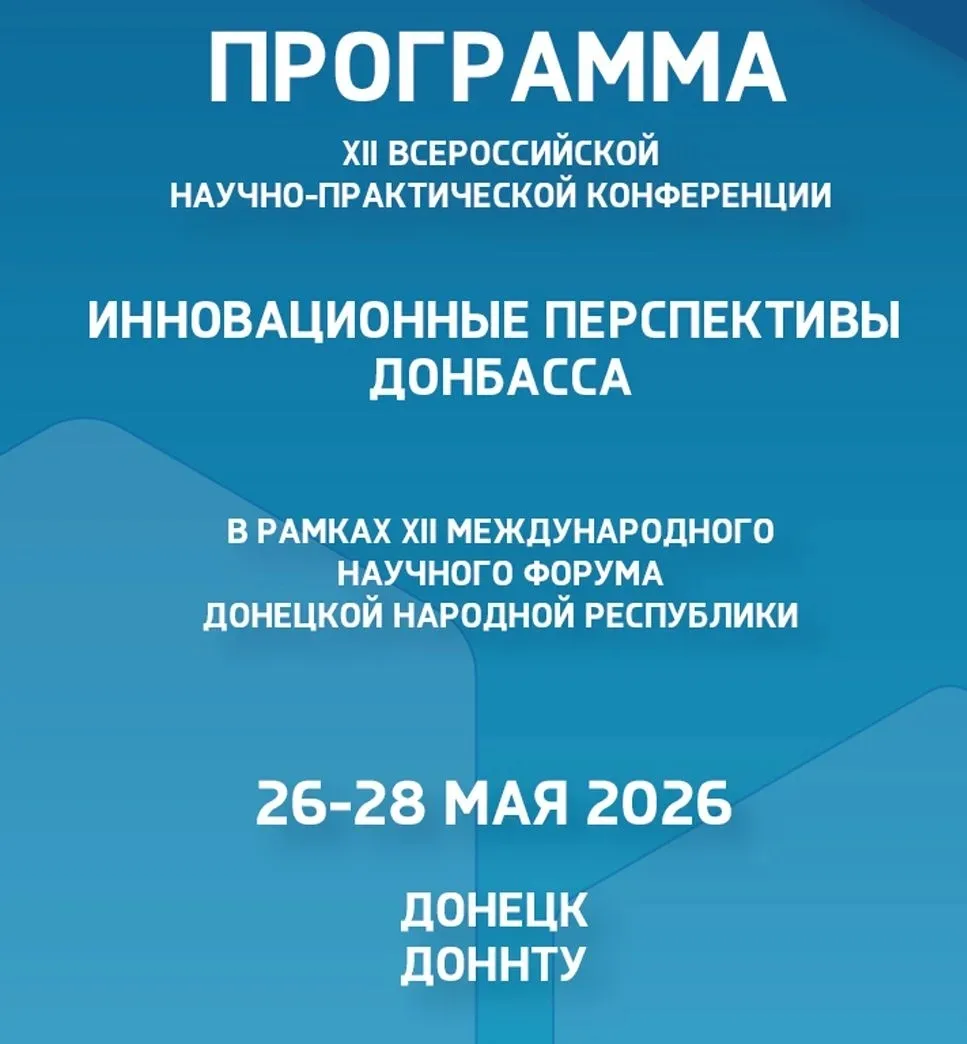 ПРОГРАММА

XII ВСЕРОССИЙСКОЙ НАУЧНО-ПРАКТИЧЕСКОЙ КОНФЕРЕНЦИИ

ИННОВАЦИОННЫЕ ПЕРСПЕКТИВЫ ДОНБАССА

В РАМКАХ XII МЕЖДУНАРОДНОГО НАУЧНОГО ФОРУМА ДОНЕЦКОЙ НАРОДНОЙ РЕСПУБЛИКИ

26-28 МАЯ 2026

ДОНЕЦК
ДОННТУ